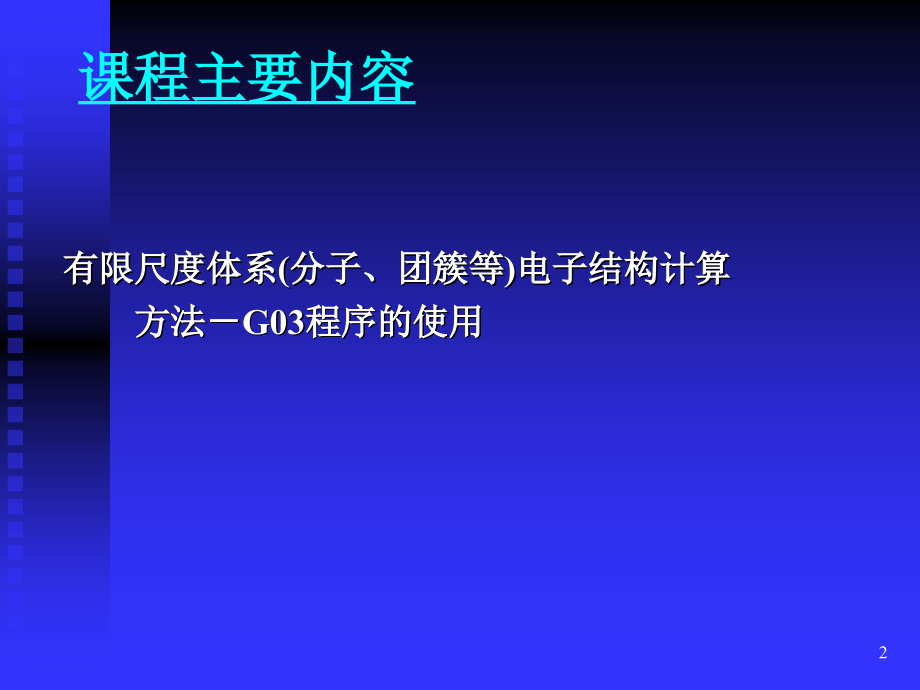 课程主要内容

有限尺度体系(分子、团簇等)电子结构计算方法－G03程序的使用

2